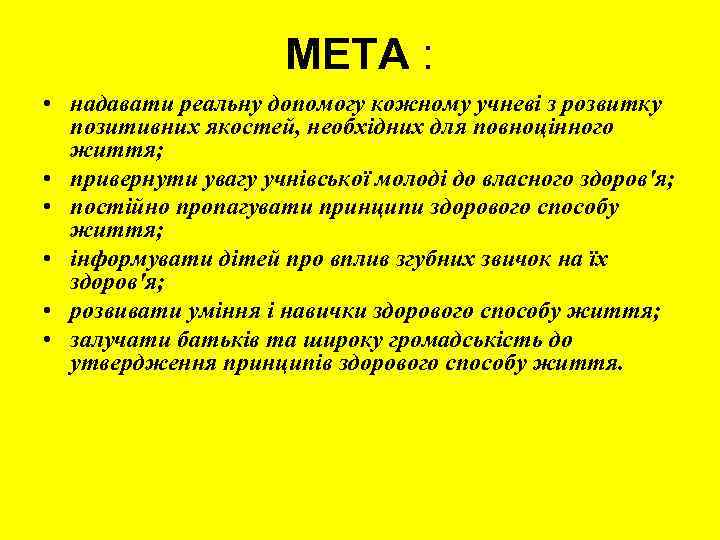 МЕТА :

• надавати реальну допомогу кожному учневі з розвитку позитивних якостей, необхідних для повноцінного життя;
• привернути увагу учнівської молоді до власного здоров'я;
• постійно пропагувати принципи здорового способу життя;
• інформувати дітей про вплив згубних звичок на їх здоров'я;
• розвивати уміння і навички здорового способу життя;
• залучати батьків та широку громадськість до утвердження принципів здорового способу життя.